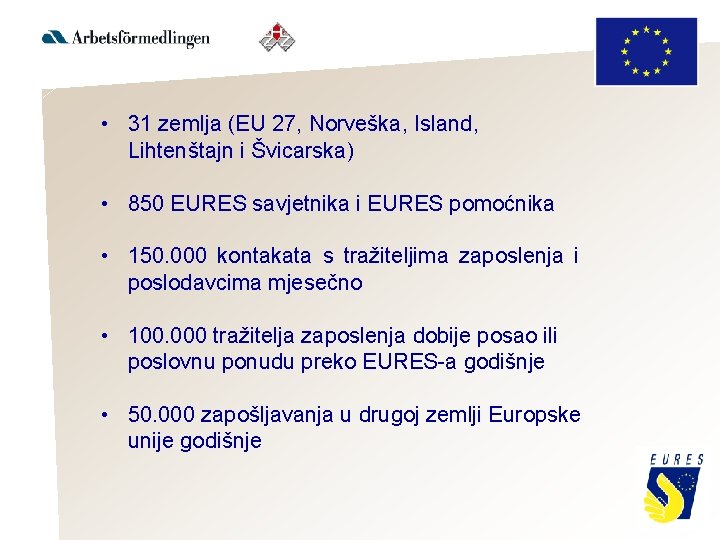 Arbetsförmedlingen

• 31 zemlja (EU 27, Norveška, Island, Lihtenštajn i Švicarska)

• 850 EURES savjetnika i EURES pomoćnika

• 150.000 kontakata s tražiteljima zaposlenja i poslodavcima mjesečno

• 100.000 tražitelja zaposlenja dobije posao ili poslovnu ponudu preko EURES-a godišnje

• 50.000 zapošljavanja u drugoj zemlji Europske unije godišnje

EURES